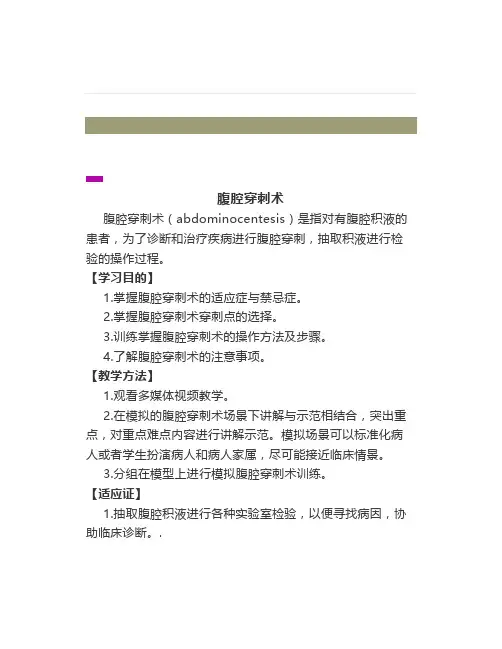 腹腔穿刺术

腹腔穿刺术（abdominocentesis）是指对有腹腔积液的患者，为了诊断和治疗疾病进行腹腔穿刺，抽取积液进行检验的操作过程。

【学习目的】

1.掌握腹腔穿刺术的适应症与禁忌症。

2.掌握腹腔穿刺术穿刺点的选择。

3.训练掌握腹腔穿刺术的操作方法及步骤。

4.了解腹腔穿刺术的注意事项。

【教学方法】

1.观看多媒体视频教学。

2.在模拟的腹腔穿刺术场景下讲解与示范相结合，突出重点，对重点难点内容进行讲解示范。模拟场景可以标准化病人或者学生扮演病人和病人家属，尽可能接近临床情景。

3.分组在模型上进行模拟腹腔穿刺术训练。

【适应证】

1.抽取腹腔积液进行各种实验室检验，以便寻找病因，协助临床诊断。.